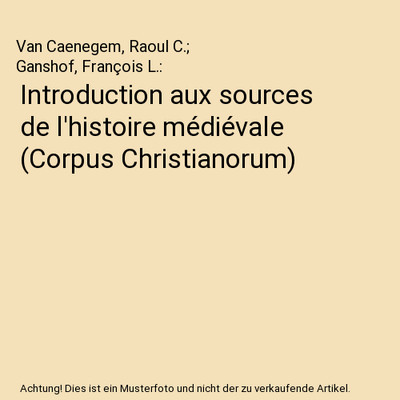 Van Caenegem, Raoul C.;
Ganshof, François L.:

Introduction aux sources de l'histoire médiévale (Corpus Christianorum)

Achtung! Dies ist ein Musterfoto und nicht der zu verkaufende Artikel.